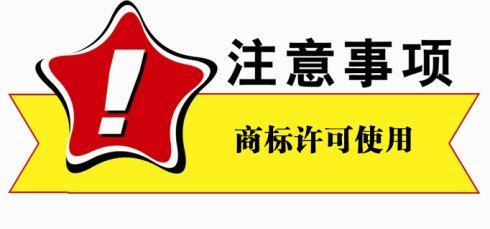 !

注意事项

商标许可使用